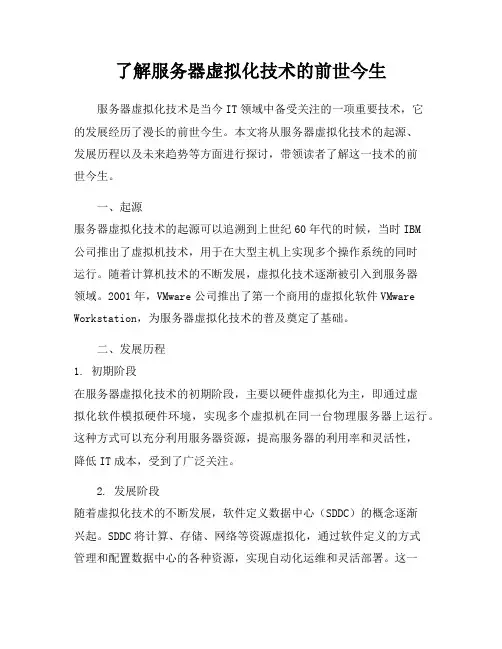 了解服务器虚拟化技术的前世今生

服务器虚拟化技术是当今 IT 领域中备受关注的一项重要技术，它的发展经历了漫长的前世今生。本文将从服务器虚拟化技术的起源、发展历程以及未来趋势等方面进行探讨，带领读者了解这一技术的前世今生。

一、起源

服务器虚拟化技术的起源可以追溯到上世纪 60 年代的时候，当时 IBM 公司推出了虚拟机技术，用于在大型主机上实现多个操作系统的同时运行。随着计算机技术的不断发展，虚拟化技术逐渐被引入到服务器领域。2001 年，VMware 公司推出了第一个商用的虚拟化软件 VMware Workstation，为服务器虚拟化技术的普及奠定了基础。

二、发展历程

1. 初期阶段

在服务器虚拟化技术的初期阶段，主要以硬件虚拟化为主，即通过虚拟化软件模拟硬件环境，实现多个虚拟机在同一台物理服务器上运行。这种方式可以充分利用服务器资源，提高服务器的利用率和灵活性，降低 IT 成本，受到了广泛关注。

2. 发展阶段

随着虚拟化技术的不断发展，软件定义数据中心（SDDC）的概念逐渐兴起。SDDC 将计算、存储、网络等资源虚拟化，通过软件定义的方式管理和配置数据中心的各种资源，实现自动化运维和灵活部署。这一